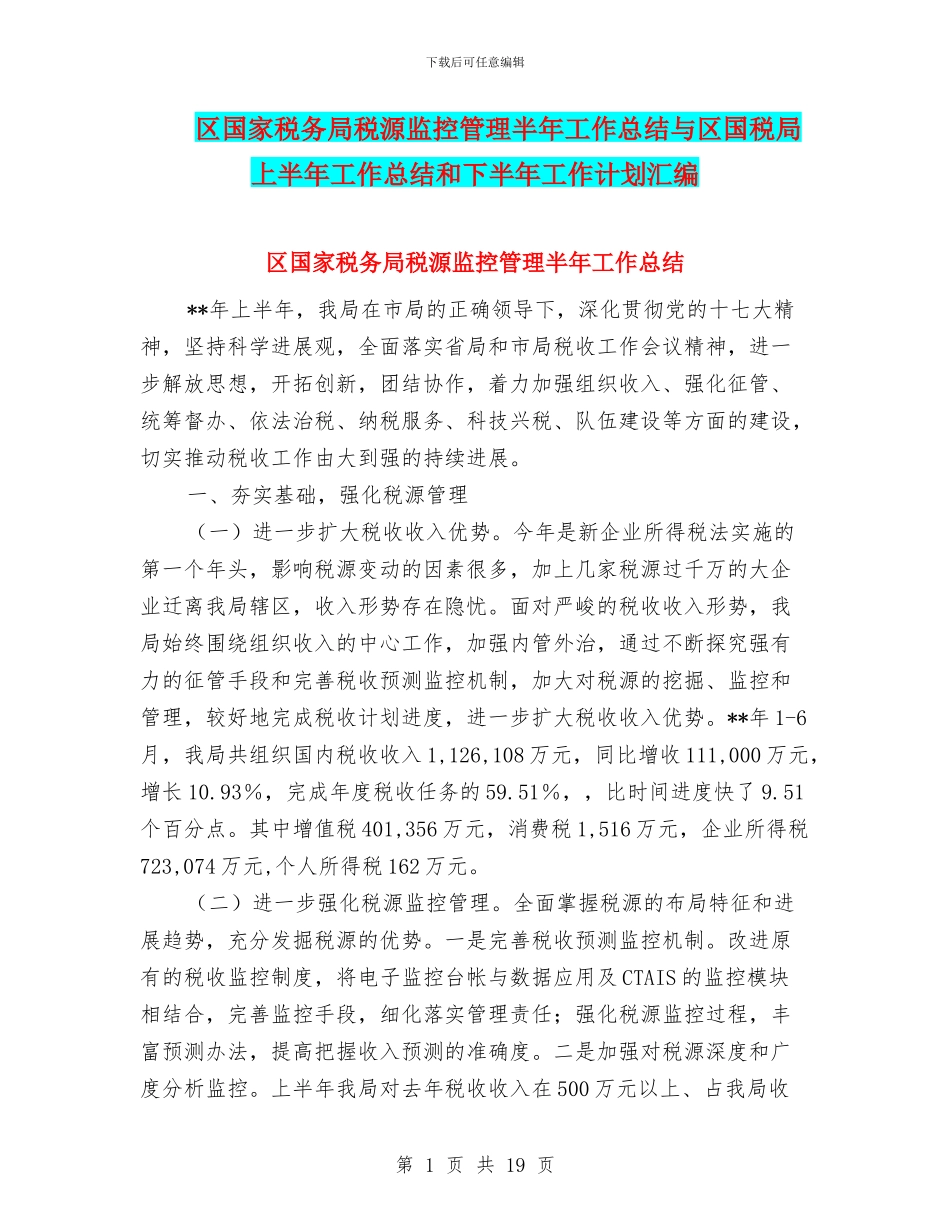 下载后可任意编辑

区国家税务局税源监控管理半年工作总结与区国税局上半年工作总结和下半年工作计划汇编

区国家税务局税源监控管理半年工作总结

**年上半年，我局在市局的正确领导下，深化贯彻党的十七大精神，坚持科学进展观，全面落实省局和市局税收工作会议精神，进一步解放思想，开拓创新，团结协作，着力加强组织收入、强化征管、统筹督办、依法治税、纳税服务、科技兴税、队伍建设等方面的建设，切实推动税收工作由大到强的持续进展。

一、夯实基础，强化税源管理

（一）进一步扩大税收收入优势。今年是新企业所得税法实施的第一个年头，影响税源变动的因素很多，加上几家税源过千万的大企业迁离我局辖区，收入形势存在隐忧。面对严峻的税收收入形势，我局始终围绕组织收入的中心工作，加强内管外治，通过不断探究强有力的征管手段和完善税收预测监控机制，加大对税源的挖掘、监控和管理，较好地完成税收计划进度，进一步扩大税收收入优势。**年 1-6 月，我局共组织国内税收收入 1,126,108 万元，同比增收 111,000 万元，增长 10.93%，完成年度税收任务的 59.51%，，比时间进度快了 9.51 个百分点。其中增值税 401,356 万元，消费税 1,516 万元，企业所得税 723,074 万元,个人所得税 162 万元。

（二）进一步强化税源监控管理。全面掌握税源的布局特征和进展趋势，充分发掘税源的优势。一是完善税收预测监控机制。改进原有的税收监控制度，将电子监控台帐与数据应用及 CTAIS 的监控模块相结合，完善监控手段，细化落实管理责任；强化税源监控过程，丰富预测办法，提高把握收入预测的准确度。二是加强对税源深度和广度分析监控。上半年我局对去年税收收入在 500 万元以上、占我局收

第 1 页 共 19 页